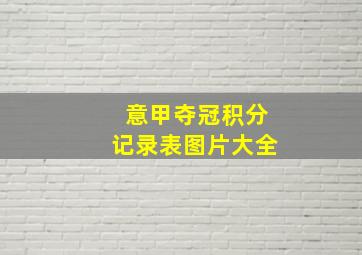 意甲夺冠积分
记录表图片大全